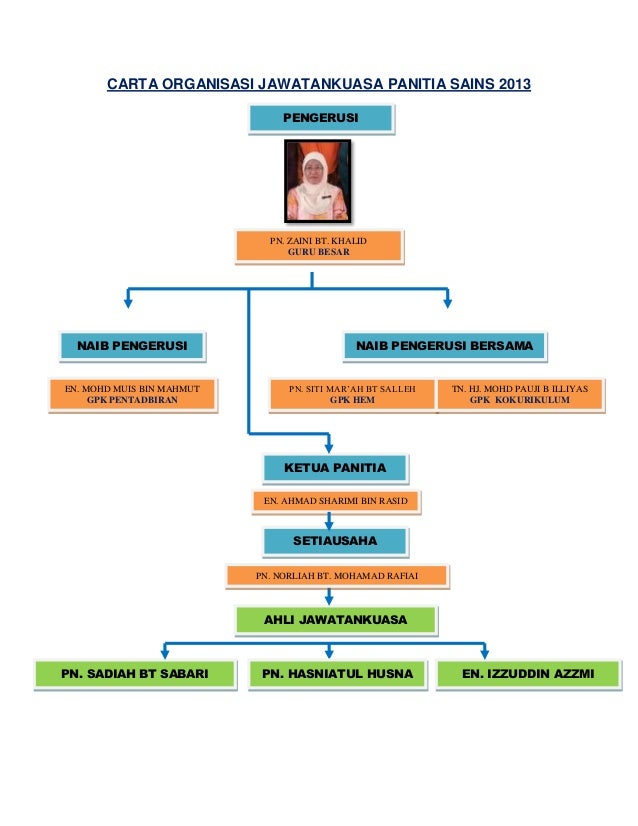 CARTA ORGANISASI JAWATANKUASA PANITIA SAINS 2013

PENGERUSI

PN. ZAINI BT. KHALID
GURU BESAR

NAIB PENGERUSI

EN. MOHD MUIS BIN MAHMUT
GPK PENTADBIRAN

NAIB PENGERUSI BERSAMA

PN. SITI MAR'AH BT SALLEH
GPK HEM

TN. HJ. MOHD PAUJI B ILLIYAS
GPK KOKURIKULUM

KETUA PANITIA

EN. AHMAD SHARIMI BIN RASID

SETIAUSAHA

PN. NORLIAH BT. MOHAMAD RAFIAI

AHLI JAWATANKUASA

PN. SADIAH BT SABARI

PN. HASNIATUL HUSNA

EN. IZZUDDIN AZZMI